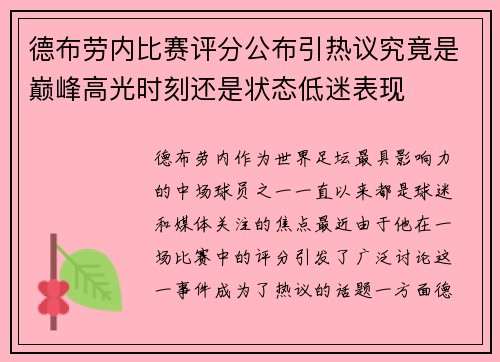 德布劳内比赛评分公布引热议究竟是巅峰高光时刻还是状态低迷表现

德布劳内作为世界足坛最具影响力的中场球员之一一直以来都是球迷和媒体关注的焦点最近由于他在一场比赛中的评分引发了广泛讨论这一事件成为了热议的话题一方面德